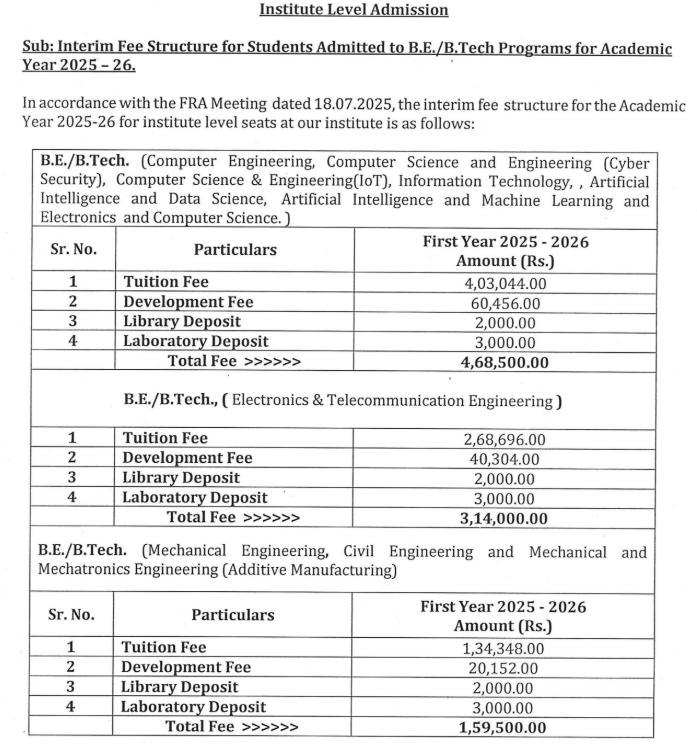 Institute Level Admission

Sub: Interim Fee Structure for Students Admitted to B.E./B.Tech Programs for Academic Year 2025 – 26.

In accordance with the FRA Meeting dated 18.07.2025, the interim fee structure for the Academic Year 2025-26 for institute level seats at our institute is as follows:

B.E./B.Tech. (Computer Engineering, Computer Science and Engineering (Cyber Security), Computer Science & Engineering(IoT), Information Technology, , Artificial Intelligence and Data Science, Artificial Intelligence and Machine Learning and Electronics and Computer Science. )

| Sr. No. | Particulars | First Year 2025 - 2026 Amount (Rs.) |
|---|---|---|
| 1 | Tuition Fee | 4,03,044.00 |
| 2 | Development Fee | 60,456.00 |
| 3 | Library Deposit | 2,000.00 |
| 4 | Laboratory Deposit | 3,000.00 |
| | Total Fee >>>>>> | 4,68,500.00 |

B.E./B.Tech., ( Electronics & Telecommunication Engineering )

| | | |
|---|---|---|
| 1 | Tuition Fee | 2,68,696.00 |
| 2 | Development Fee | 40,304.00 |
| 3 | Library Deposit | 2,000.00 |
| 4 | Laboratory Deposit | 3,000.00 |
| | Total Fee >>>>>> | 3,14,000.00 |

B.E./B.Tech. (Mechanical Engineering, Civil Engineering and Mechanical and Mechatronics Engineering (Additive Manufacturing)

| Sr. No. | Particulars | First Year 2025 - 2026 Amount (Rs.) |
|---|---|---|
| 1 | Tuition Fee | 1,34,348.00 |
| 2 | Development Fee | 20,152.00 |
| 3 | Library Deposit | 2,000.00 |
| 4 | Laboratory Deposit | 3,000.00 |
| | Total Fee >>>>>> | 1,59,500.00 |